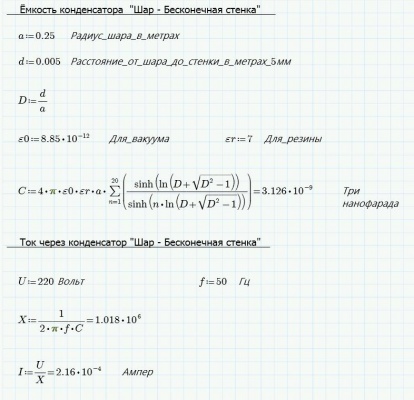 Ёмкость конденсатора "Шар - Бесконечная стенка"

$a := 0.25$ Радиус_шара_в_метрах

$d := 0.005$ Расстояние_от_шара_до_стенки_в_метрах_5мм

$D := \frac{d}{a}$

$\varepsilon 0 := 8.85 \cdot 10^{-12}$ Для_вакуума $\varepsilon r := 7$ Для_резины

$C := 4 \cdot \pi \cdot \varepsilon 0 \cdot \varepsilon r \cdot a \cdot \sum_{n=1}^{20} \left( \frac{\sinh\left(\ln\left(D + \sqrt{D^2 - 1}\right)\right)}{\sinh\left(n \cdot \ln\left(D + \sqrt{D^2 - 1}\right)\right)} \right) = 3.126 \cdot 10^{-9}$ Три нанофарада

Ток через конденсатор "Шар - Бесконечная стенка"

$U := 220$ Вольт $f := 50$ Гц

$X := \frac{1}{2 \cdot \pi \cdot f \cdot C} = 1.018 \cdot 10^{6}$

$I := \frac{U}{X} = 2.16 \cdot 10^{-4}$ Ампер